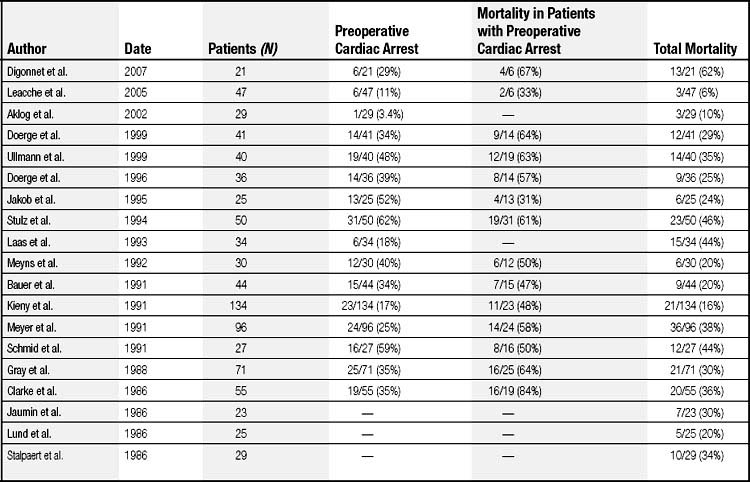 | Author | Date | Patients (N) | Preoperative Cardiac Arrest | Mortality in Patients with Preoperative Cardiac Arrest | Total Mortality |
|---|---|---|---|---|---|
| Digonnet et al. | 2007 | 21 | 6/21 (29%) | 4/6 (67%) | 13/21 (62%) |
| Leacche et al. | 2005 | 47 | 6/47 (11%) | 2/6 (33%) | 3/47 (6%) |
| Aklog et al. | 2002 | 29 | 1/29 (3.4%) | — | 3/29 (10%) |
| Doerge et al. | 1999 | 41 | 14/41 (34%) | 9/14 (64%) | 12/41 (29%) |
| Ullmann et al. | 1999 | 40 | 19/40 (48%) | 12/19 (63%) | 14/40 (35%) |
| Doerge et al. | 1996 | 36 | 14/36 (39%) | 8/14 (57%) | 9/36 (25%) |
| Jakob et al. | 1995 | 25 | 13/25 (52%) | 4/13 (31%) | 6/25 (24%) |
| Stulz et al. | 1994 | 50 | 31/50 (62%) | 19/31 (61%) | 23/50 (46%) |
| Laas et al. | 1993 | 34 | 6/34 (18%) | — | 15/34 (44%) |
| Meyns et al. | 1992 | 30 | 12/30 (40%) | 6/12 (50%) | 6/30 (20%) |
| Bauer et al. | 1991 | 44 | 15/44 (34%) | 7/15 (47%) | 9/44 (20%) |
| Kieny et al. | 1991 | 134 | 23/134 (17%) | 11/23 (48%) | 21/134 (16%) |
| Meyer et al. | 1991 | 96 | 24/96 (25%) | 14/24 (58%) | 36/96 (38%) |
| Schmid et al. | 1991 | 27 | 16/27 (59%) | 8/16 (50%) | 12/27 (44%) |
| Gray et al. | 1988 | 71 | 25/71 (35%) | 16/25 (64%) | 21/71 (30%) |
| Clarke et al. | 1986 | 55 | 19/55 (35%) | 16/19 (84%) | 20/55 (36%) |
| Jaumin et al. | 1986 | 23 | — | — | 7/23 (30%) |
| Lund et al. | 1986 | 25 | — | — | 5/25 (20%) |
| Stalpaert et al. | 1986 | 29 | — | — | 10/29 (34%) |